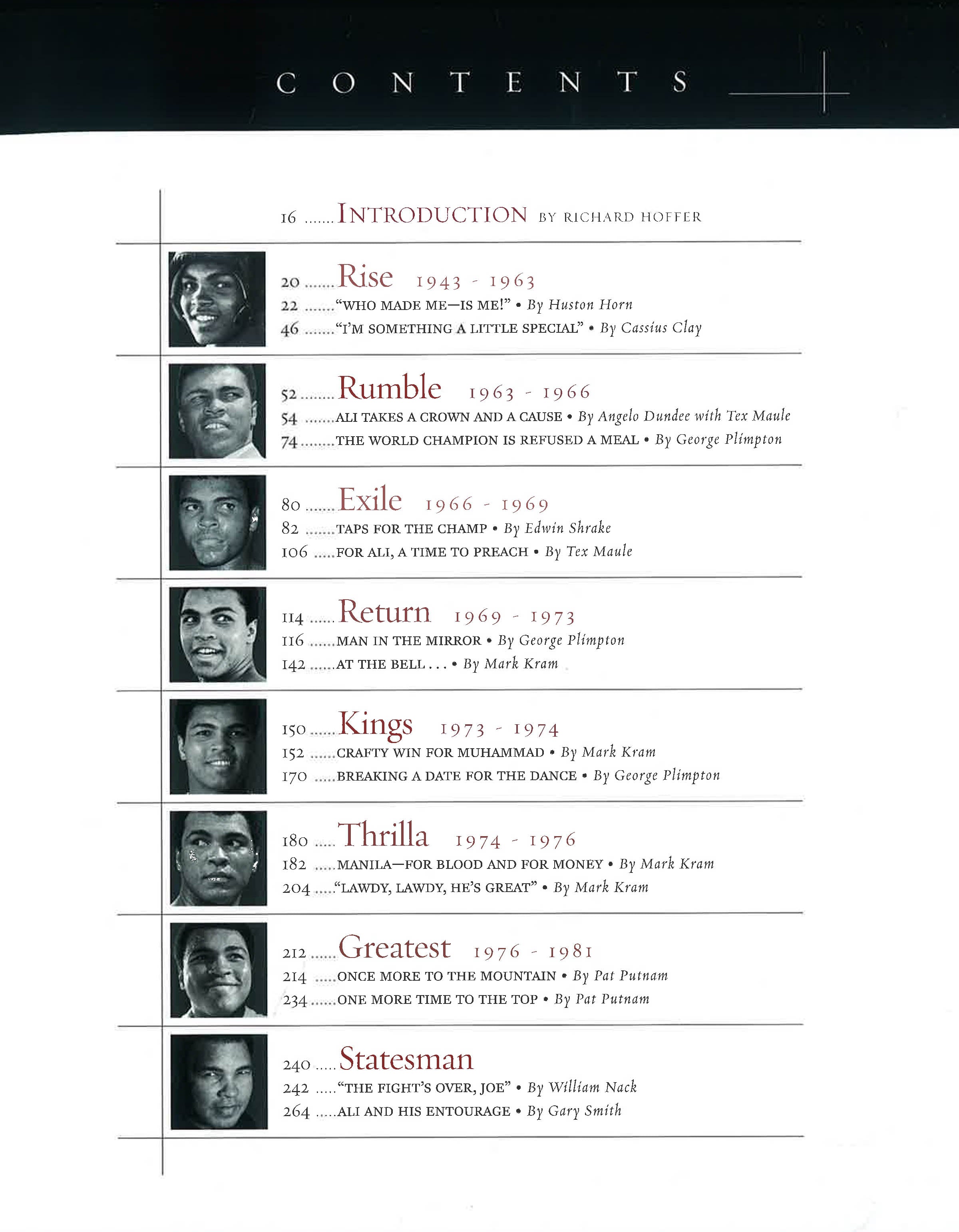 CONTENTS

16 INTRODUCTION BY RICHARD HOFFER

20 Rise 1943 - 1963
22 "WHO MADE ME—IS ME!" • By Huston Horn
46 "I'M SOMETHING A LITTLE SPECIAL" • By Cassius Clay

52 Rumble 1963 - 1966
54 ALI TAKES A CROWN AND A CAUSE • By Angelo Dundee with Tex Maule
74 THE WORLD CHAMPION IS REFUSED A MEAL • By George Plimpton

80 Exile 1966 - 1969
82 TAPS FOR THE CHAMP • By Edwin Shrake
106 FOR ALI, A TIME TO PREACH • By Tex Maule

114 Return 1969 - 1973
116 MAN IN THE MIRROR • By George Plimpton
142 AT THE BELL . . . • By Mark Kram

150 Kings 1973 - 1974
152 CRAFTY WIN FOR MUHAMMAD • By Mark Kram
170 BREAKING A DATE FOR THE DANCE • By George Plimpton

180 Thrilla 1974 - 1976
182 MANILA—FOR BLOOD AND FOR MONEY • By Mark Kram
204 "LAWDY, LAWDY, HE'S GREAT" • By Mark Kram

212 Greatest 1976 - 1981
214 ONCE MORE TO THE MOUNTAIN • By Pat Putnam
234 ONE MORE TIME TO THE TOP • By Pat Putnam

240 Statesman
242 "THE FIGHT'S OVER, JOE" • By William Nack
264 ALI AND HIS ENTOURAGE • By Gary Smith